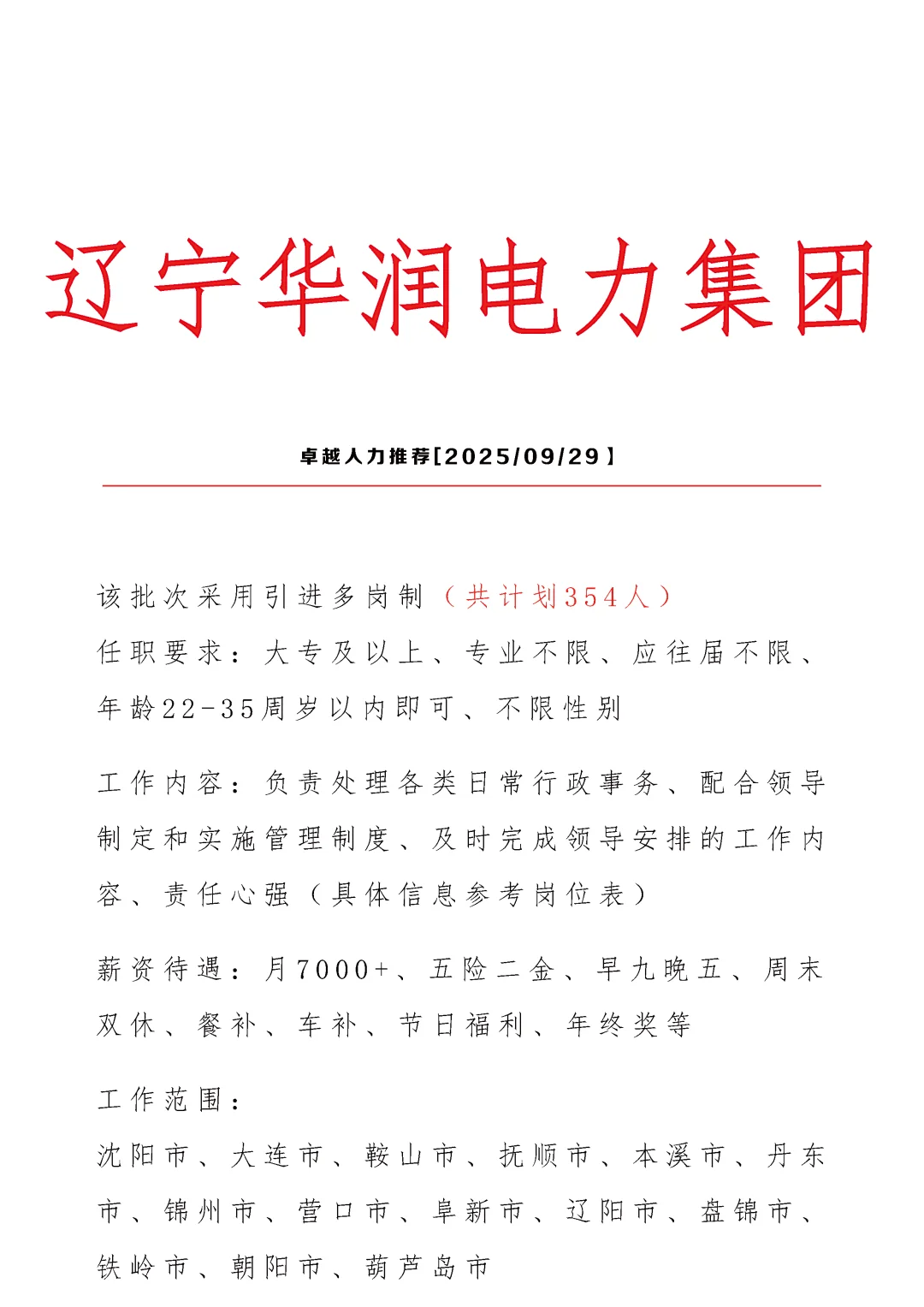 辽宁华润电力集团

卓越人力推荐[2025/09/29]

该批次采用引进多岗制（共计划354人）
任职要求：大专及以上、专业不限、应往届不限、年龄22-35周岁以内即可、不限性别

工作内容：负责处理各类日常行政事务、配合领导制定和实施管理制度、及时完成领导安排的工作内容、责任心强（具体信息参考岗位表）

薪资待遇：月7000+、五险二金、早九晚五、周末双休、餐补、车补、节日福利、年终奖等

工作范围：
沈阳市、大连市、鞍山市、抚顺市、本溪市、丹东市、锦州市、营口市、阜新市、辽阳市、盘锦市、铁岭市、朝阳市、葫芦岛市